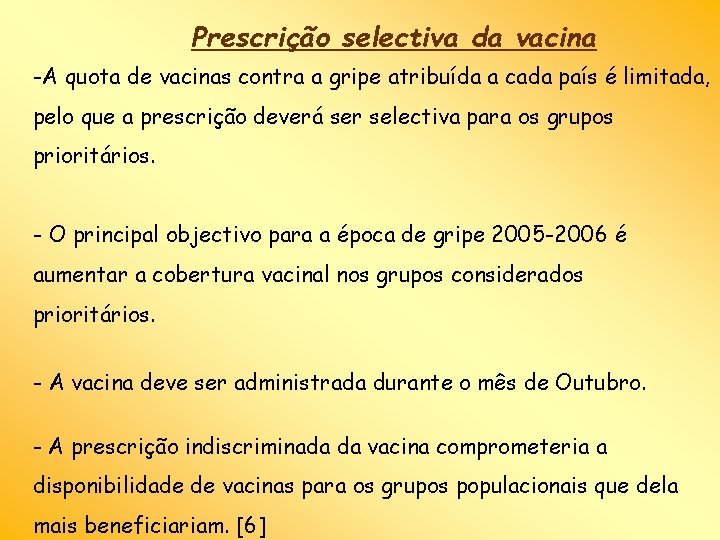 Prescrição selectiva da vacina

-A quota de vacinas contra a gripe atribuída a cada país é limitada, pelo que a prescrição deverá ser selectiva para os grupos prioritários.

- O principal objectivo para a época de gripe 2005-2006 é aumentar a cobertura vacinal nos grupos considerados prioritários.

- A vacina deve ser administrada durante o mês de Outubro.

- A prescrição indiscriminada da vacina comprometeria a disponibilidade de vacinas para os grupos populacionais que dela mais beneficiariam. [6]